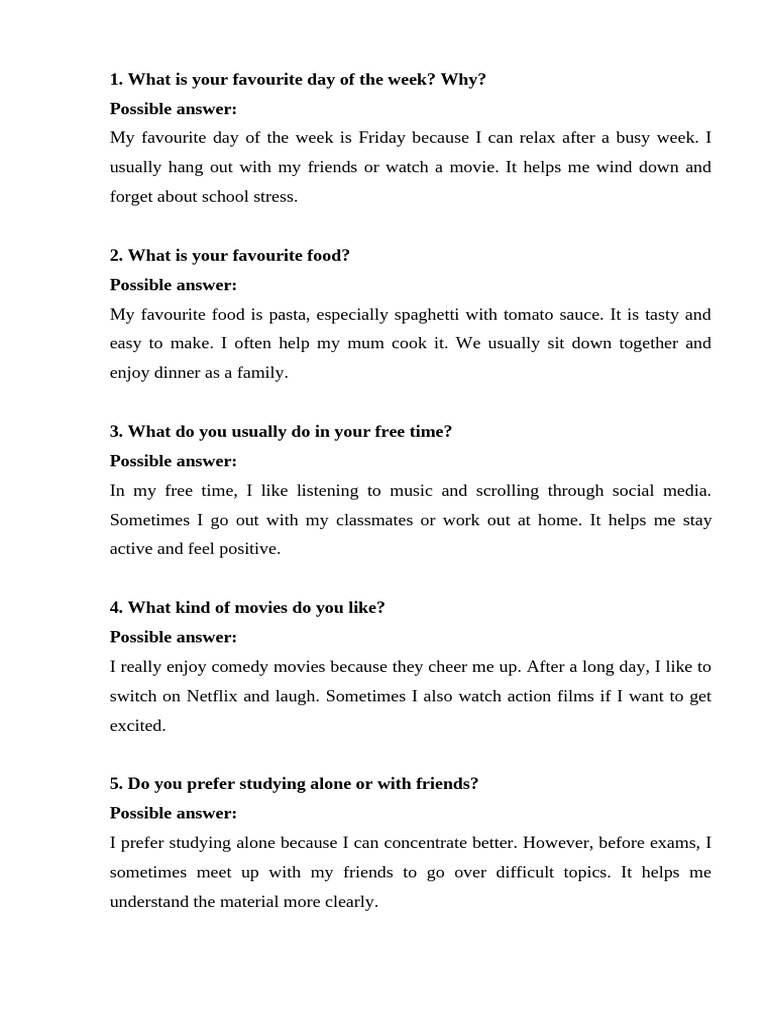 1. What is your favourite day of the week? Why?
Possible answer:
My favourite day of the week is Friday because I can relax after a busy week. I usually hang out with my friends or watch a movie. It helps me wind down and forget about school stress.

2. What is your favourite food?
Possible answer:
My favourite food is pasta, especially spaghetti with tomato sauce. It is tasty and easy to make. I often help my mum cook it. We usually sit down together and enjoy dinner as a family.

3. What do you usually do in your free time?
Possible answer:
In my free time, I like listening to music and scrolling through social media. Sometimes I go out with my classmates or work out at home. It helps me stay active and feel positive.

4. What kind of movies do you like?
Possible answer:
I really enjoy comedy movies because they cheer me up. After a long day, I like to switch on Netflix and laugh. Sometimes I also watch action films if I want to get excited.

5. Do you prefer studying alone or with friends?
Possible answer:
I prefer studying alone because I can concentrate better. However, before exams, I sometimes meet up with my friends to go over difficult topics. It helps me understand the material more clearly.